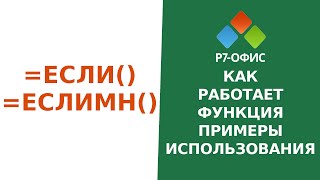 =ЕСЛИ()
=ЕСЛИМН()

Р7-ОФИС

КАК
РАБОТАЕТ
ФУНКЦИЯ
ПРИМЕРЫ
ИСПОЛЬЗОВАНИЯ